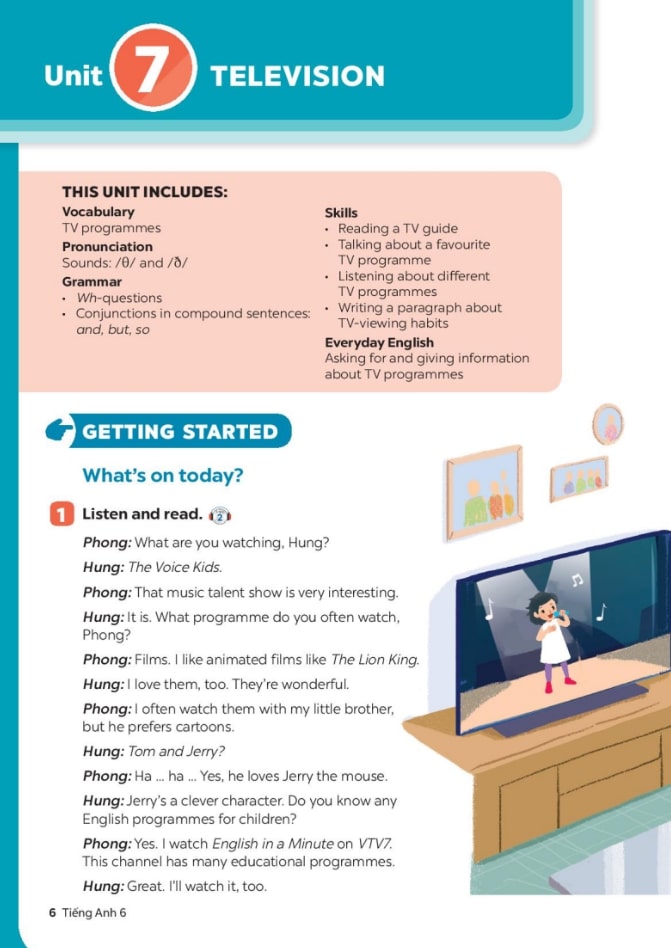 Unit 7 TELEVISION

THIS UNIT INCLUDES:

Vocabulary
TV programmes
Pronunciation
Sounds: /θ/ and /ð/
Grammar
• Wh-questions
• Conjunctions in compound sentences: and, but, so

Skills
• Reading a TV guide
• Talking about a favourite TV programme
• Listening about different TV programmes
• Writing a paragraph about TV-viewing habits
Everyday English
Asking for and giving information about TV programmes

GETTING STARTED

What's on today?

1 Listen and read. 2

Phong: What are you watching, Hung?

Hung: The Voice Kids.

Phong: That music talent show is very interesting.

Hung: It is. What programme do you often watch, Phong?

Phong: Films. I like animated films like The Lion King.

Hung: I love them, too. They're wonderful.

Phong: I often watch them with my little brother, but he prefers cartoons.

Hung: Tom and Jerry?

Phong: Ha ... ha ... Yes, he loves Jerry the mouse.

Hung: Jerry's a clever character. Do you know any English programmes for children?

Phong: Yes. I watch English in a Minute on VTV7. This channel has many educational programmes.

Hung: Great. I'll watch it, too.

6 Tiếng Anh 6